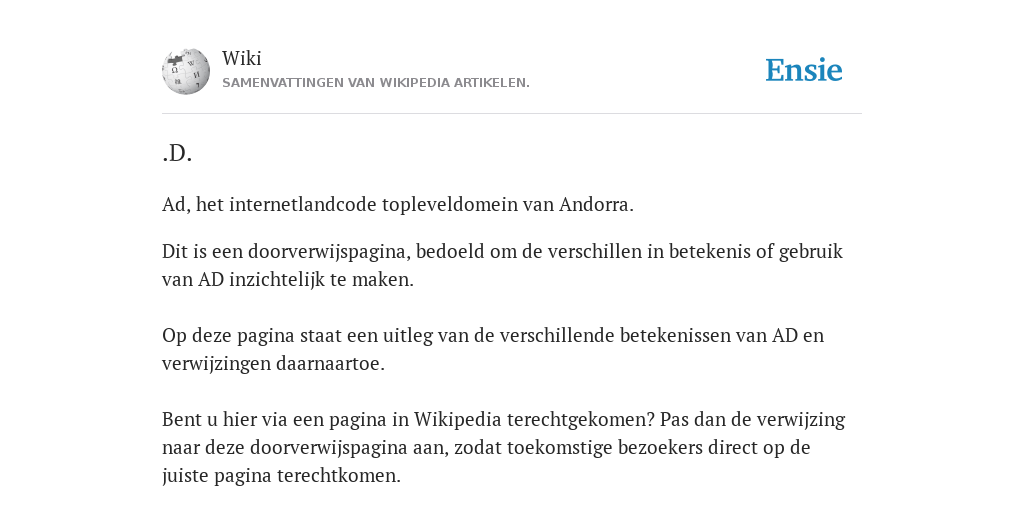 Wiki
SAMENVATTINGEN VAN WIKIPEDIA ARTIKELEN.

Ensie

.D.

Ad, het internetlandcode topleveldomein van Andorra.

Dit is een doorverwijspagina, bedoeld om de verschillen in betekenis of gebruik van AD inzichtelijk te maken.

Op deze pagina staat een uitleg van de verschillende betekenissen van AD en verwijzingen daarnaartoe.

Bent u hier via een pagina in Wikipedia terechtgekomen? Pas dan de verwijzing naar deze doorverwijspagina aan, zodat toekomstige bezoekers direct op de juiste pagina terechtkomen.